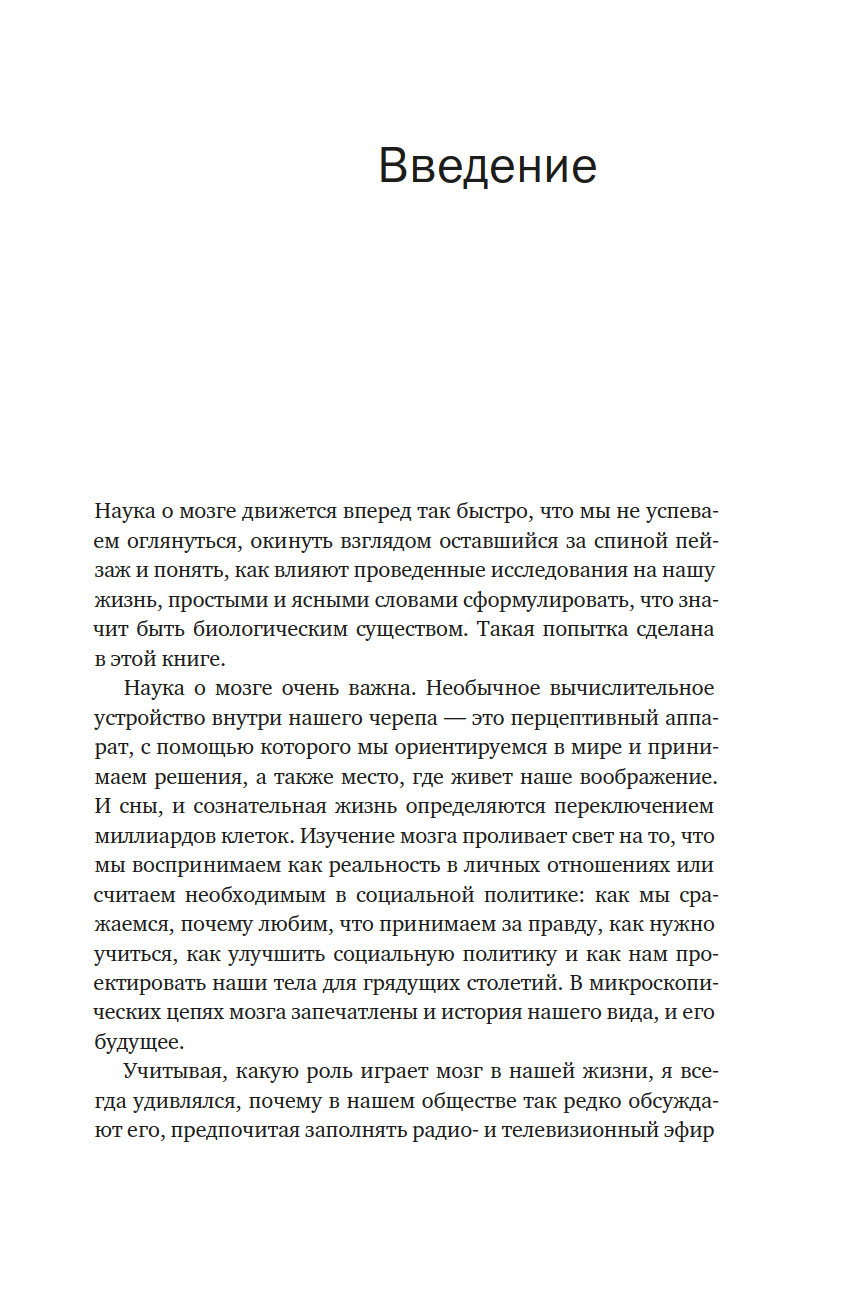 Введение

Наука о мозге движется вперед так быстро, что мы не успеваем оглянуться, окинуть взглядом оставшийся за спиной пейзаж и понять, как влияют проведенные исследования на нашу жизнь, простыми и ясными словами сформулировать, что значит быть биологическим существом. Такая попытка сделана в этой книге.

Наука о мозге очень важна. Необычное вычислительное устройство внутри нашего черепа — это перцептивный аппарат, с помощью которого мы ориентируемся в мире и принимаем решения, а также место, где живет наше воображение. И сны, и сознательная жизнь определяются переключением миллиардов клеток. Изучение мозга проливает свет на то, что мы воспринимаем как реальность в личных отношениях или считаем необходимым в социальной политике: как мы сражаемся, почему любим, что принимаем за правду, как нужно учиться, как улучшить социальную политику и как нам проектировать наши тела для грядущих столетий. В микроскопических цепях мозга запечатлены и история нашего вида, и его будущее.

Учитывая, какую роль играет мозг в нашей жизни, я всегда удивлялся, почему в нашем обществе так редко обсуждают его, предпочитая заполнять радио- и телевизионный эфир